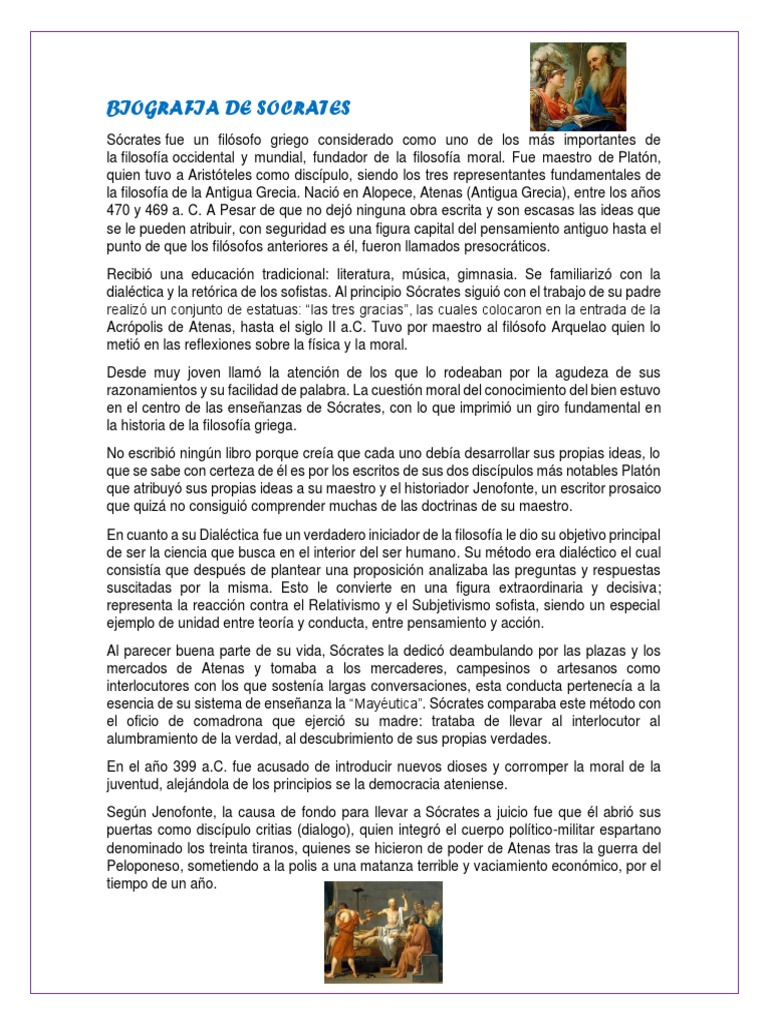 BIOGRAFIA DE SOCRATES

Sócrates fue un filósofo griego considerado como uno de los más importantes de la filosofía occidental y mundial, fundador de la filosofía moral. Fue maestro de Platón, quien tuvo a Aristóteles como discípulo, siendo los tres representantes fundamentales de la filosofía de la Antigua Grecia. Nació en Alopece, Atenas (Antigua Grecia), entre los años 470 y 469 a. C. A Pesar de que no dejó ninguna obra escrita y son escasas las ideas que se le pueden atribuir, con seguridad es una figura capital del pensamiento antiguo hasta el punto de que los filósofos anteriores a él, fueron llamados presocráticos.

Recibió una educación tradicional: literatura, música, gimnasia. Se familiarizó con la dialéctica y la retórica de los sofistas. Al principio Sócrates siguió con el trabajo de su padre realizó un conjunto de estatuas: "las tres gracias", las cuales colocaron en la entrada de la Acrópolis de Atenas, hasta el siglo II a.C. Tuvo por maestro al filósofo Arquelao quien lo metió en las reflexiones sobre la física y la moral.

Desde muy joven llamó la atención de los que lo rodeaban por la agudeza de sus razonamientos y su facilidad de palabra. La cuestión moral del conocimiento del bien estuvo en el centro de las enseñanzas de Sócrates, con lo que imprimió un giro fundamental en la historia de la filosofía griega.

No escribió ningún libro porque creía que cada uno debía desarrollar sus propias ideas, lo que se sabe con certeza de él es por los escritos de sus dos discípulos más notables Platón que atribuyó sus propias ideas a su maestro y el historiador Jenofonte, un escritor prosaico que quizá no consiguió comprender muchas de las doctrinas de su maestro.

En cuanto a su Dialéctica fue un verdadero iniciador de la filosofía le dio su objetivo principal de ser la ciencia que busca en el interior del ser humano. Su método era dialéctico el cual consistía que después de plantear una proposición analizaba las preguntas y respuestas suscitadas por la misma. Esto le convierte en una figura extraordinaria y decisiva; representa la reacción contra el Relativismo y el Subjetivismo sofista, siendo un especial ejemplo de unidad entre teoría y conducta, entre pensamiento y acción.

Al parecer buena parte de su vida, Sócrates la dedicó deambulando por las plazas y los mercados de Atenas y tomaba a los mercaderes, campesinos o artesanos como interlocutores con los que sostenía largas conversaciones, esta conducta pertenecía a la esencia de su sistema de enseñanza la "Mayéutica". Sócrates comparaba este método con el oficio de comadrona que ejerció su madre: trataba de llevar al interlocutor al alumbramiento de la verdad, al descubrimiento de sus propias verdades.

En el año 399 a.C. fue acusado de introducir nuevos dioses y corromper la moral de la juventud, alejándola de los principios se la democracia ateniense.

Según Jenofonte, la causa de fondo para llevar a Sócrates a juicio fue que él abrió sus puertas como discípulo critias (dialogo), quien integró el cuerpo político-militar espartano denominado los treinta tiranos, quienes se hicieron de poder de Atenas tras la guerra del Peloponeso, sometiendo a la polis a una matanza terrible y vaciamiento económico, por el tiempo de un año.